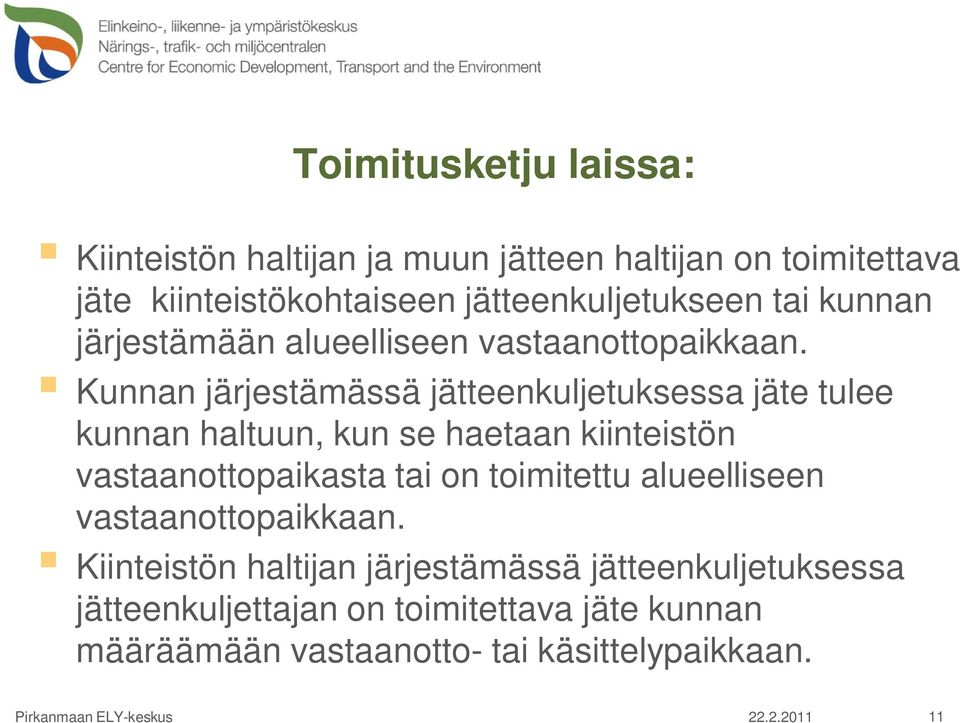 Elinkeino-, liikenne- ja ympäristökeskus
Närings-, trafik- och miljöcentralen
Centre for Economic Development, Transport and the Environment

Toimitusketju laissa:

Kiinteistön haltijan ja muun jätteen haltijan on toimitettava jäte kiinteistökohtaiseen jätteenkuljetukseen tai kunnan järjestämään alueelliseen vastaanottopaikkaan.

Kunnan järjestämässä jätteenkuljetuksessa jäte tulee kunnan haltuun, kun se haetaan kiinteistön vastaanottopaikasta tai on toimitettu alueelliseen vastaanottopaikkaan.

Kiinteistön haltijan järjestämässä jätteenkuljetuksessa jätteenkuljettajan on toimitettava jäte kunnan määräämään vastaanotto- tai käsittelypaikkaan.

Pirkanmaan ELY-keskus
22.2.2011
11